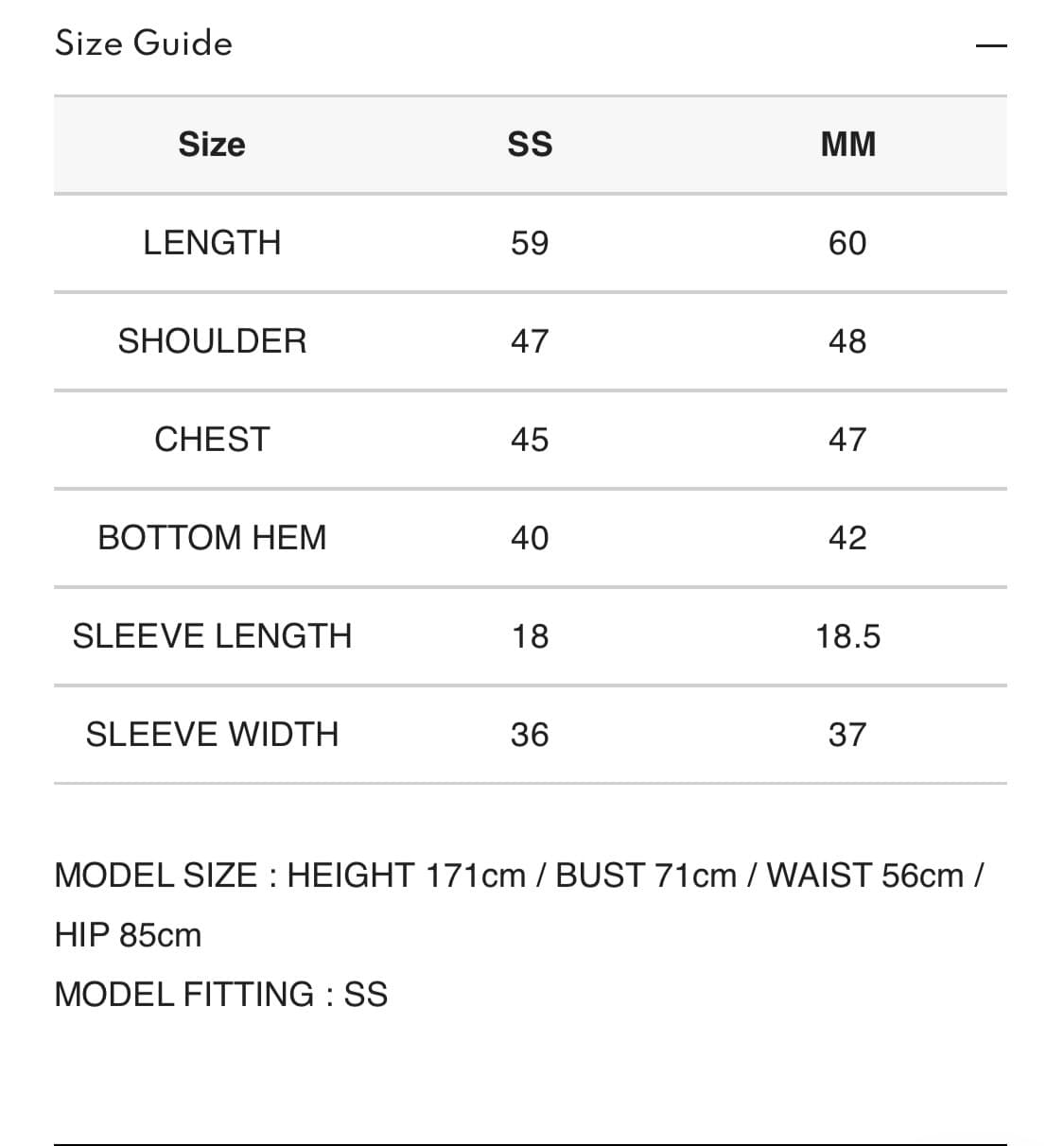 Size Guide —

| Size | SS | MM |
|---|---|---|
| LENGTH | 59 | 60 |
| SHOULDER | 47 | 48 |
| CHEST | 45 | 47 |
| BOTTOM HEM | 40 | 42 |
| SLEEVE LENGTH | 18 | 18.5 |
| SLEEVE WIDTH | 36 | 37 |

MODEL SIZE : HEIGHT 171cm / BUST 71cm / WAIST 56cm / HIP 85cm
MODEL FITTING : SS